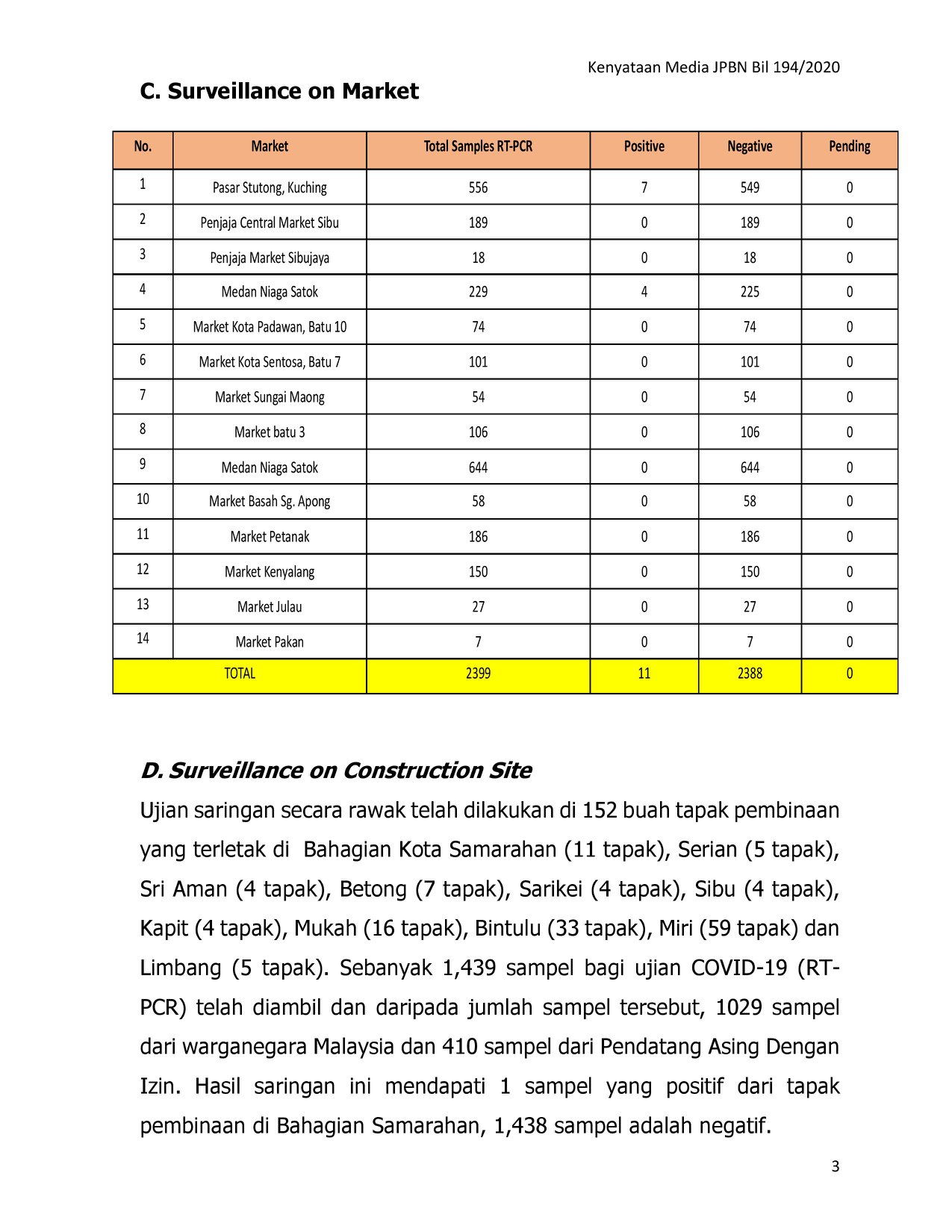 Kenyataan Media JPBN Bil 194/2020

C. Surveillance on Market

| No. | Market | Total Samples RT-PCR | Positive | Negative | Pending |
|---|---|---|---|---|---|
| 1 | Pasar Stutong, Kuching | 556 | 7 | 549 | 0 |
| 2 | Penjaja Central Market Sibu | 189 | 0 | 189 | 0 |
| 3 | Penjaja Market Sibujaya | 18 | 0 | 18 | 0 |
| 4 | Medan Niaga Satok | 229 | 4 | 225 | 0 |
| 5 | Market Kota Padawan, Batu 10 | 74 | 0 | 74 | 0 |
| 6 | Market Kota Sentosa, Batu 7 | 101 | 0 | 101 | 0 |
| 7 | Market Sungai Maong | 54 | 0 | 54 | 0 |
| 8 | Market batu 3 | 106 | 0 | 106 | 0 |
| 9 | Medan Niaga Satok | 644 | 0 | 644 | 0 |
| 10 | Market Basah Sg. Apong | 58 | 0 | 58 | 0 |
| 11 | Market Petanak | 186 | 0 | 186 | 0 |
| 12 | Market Kenyalang | 150 | 0 | 150 | 0 |
| 13 | Market Julau | 27 | 0 | 27 | 0 |
| 14 | Market Pakan | 7 | 0 | 7 | 0 |
| TOTAL | | 2399 | 11 | 2388 | 0 |

D. Surveillance on Construction Site

Ujian saringan secara rawak telah dilakukan di 152 buah tapak pembinaan yang terletak di Bahagian Kota Samarahan (11 tapak), Serian (5 tapak), Sri Aman (4 tapak), Betong (7 tapak), Sarikei (4 tapak), Sibu (4 tapak), Kapit (4 tapak), Mukah (16 tapak), Bintulu (33 tapak), Miri (59 tapak) dan Limbang (5 tapak). Sebanyak 1,439 sampel bagi ujian COVID-19 (RT-PCR) telah diambil dan daripada jumlah sampel tersebut, 1029 sampel dari warganegara Malaysia dan 410 sampel dari Pendatang Asing Dengan Izin. Hasil saringan ini mendapati 1 sampel yang positif dari tapak pembinaan di Bahagian Samarahan, 1,438 sampel adalah negatif.

3